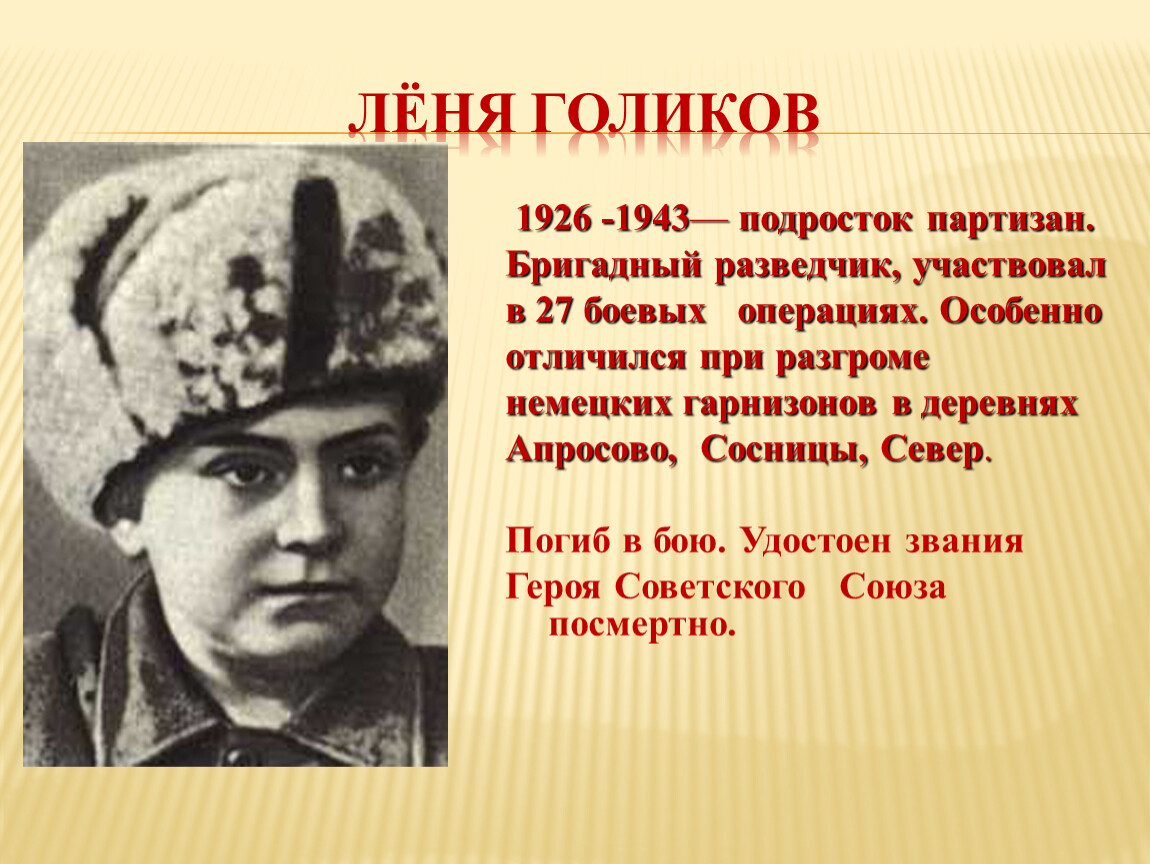 ЛЁНЯ ГОЛИКОВ

1926 -1943— подросток партизан. Бригадный разведчик, участвовал в 27 боевых операциях. Особенно отличился при разгроме немецких гарнизонов в деревнях Апросово, Сосницы, Север.

Погиб в бою. Удостоен звания Героя Советского Союза посмертно.